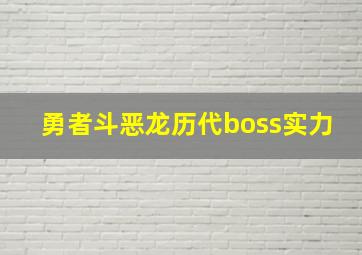 勇者斗恶龙历代boss实力